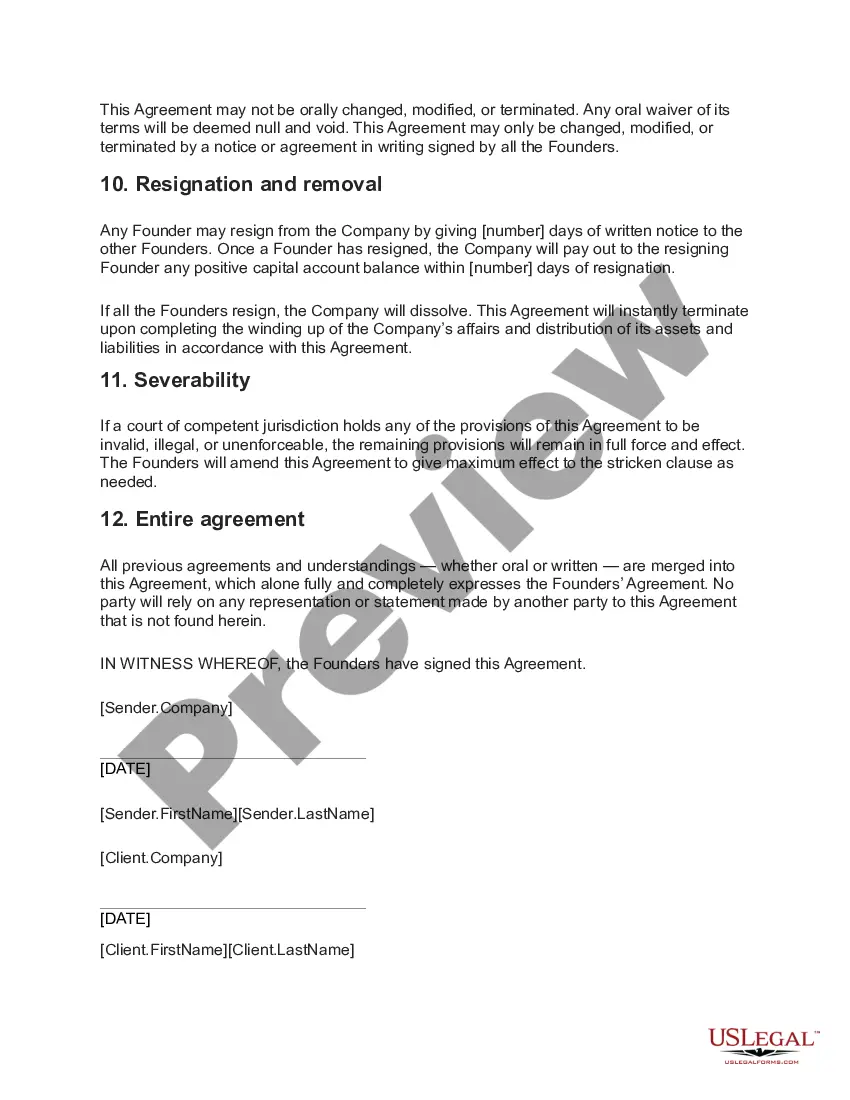 This Agreement may not be orally changed, modified, or terminated. Any oral waiver of its terms will be deemed null and void. This Agreement may only be changed, modified, or terminated by a notice or agreement in writing signed by all the Founders.

10. Resignation and removal

Any Founder may resign from the Company by giving [number] days of written notice to the other Founders. Once a Founder has resigned, the Company will pay out to the resigning Founder any positive capital account balance within [number] days of resignation.

If all the Founders resign, the Company will dissolve. This Agreement will instantly terminate upon completing the winding up of the Company's affairs and distribution of its assets and liabilities in accordance with this Agreement.

11. Severability

If a court of competent jurisdiction holds any of the provisions of this Agreement to be invalid, illegal, or unenforceable, the remaining provisions will remain in full force and effect. The Founders will amend this Agreement to give maximum effect to the stricken clause as needed.

12. Entire agreement

All previous agreements and understandings — whether oral or written — are merged into this Agreement, which alone fully and completely expresses the Founders' Agreement. No party will rely on any representation or statement made by another party to this Agreement that is not found herein.

IN WITNESS WHEREOF, the Founders have signed this Agreement.

[Sender.Company]

[DATE]

[Sender.FirstName][Sender.LastName]

[Client.Company]

[DATE]

[Client.FirstName][Client.LastName]

Preview

USLegal™
USLEGALFORMS.COM